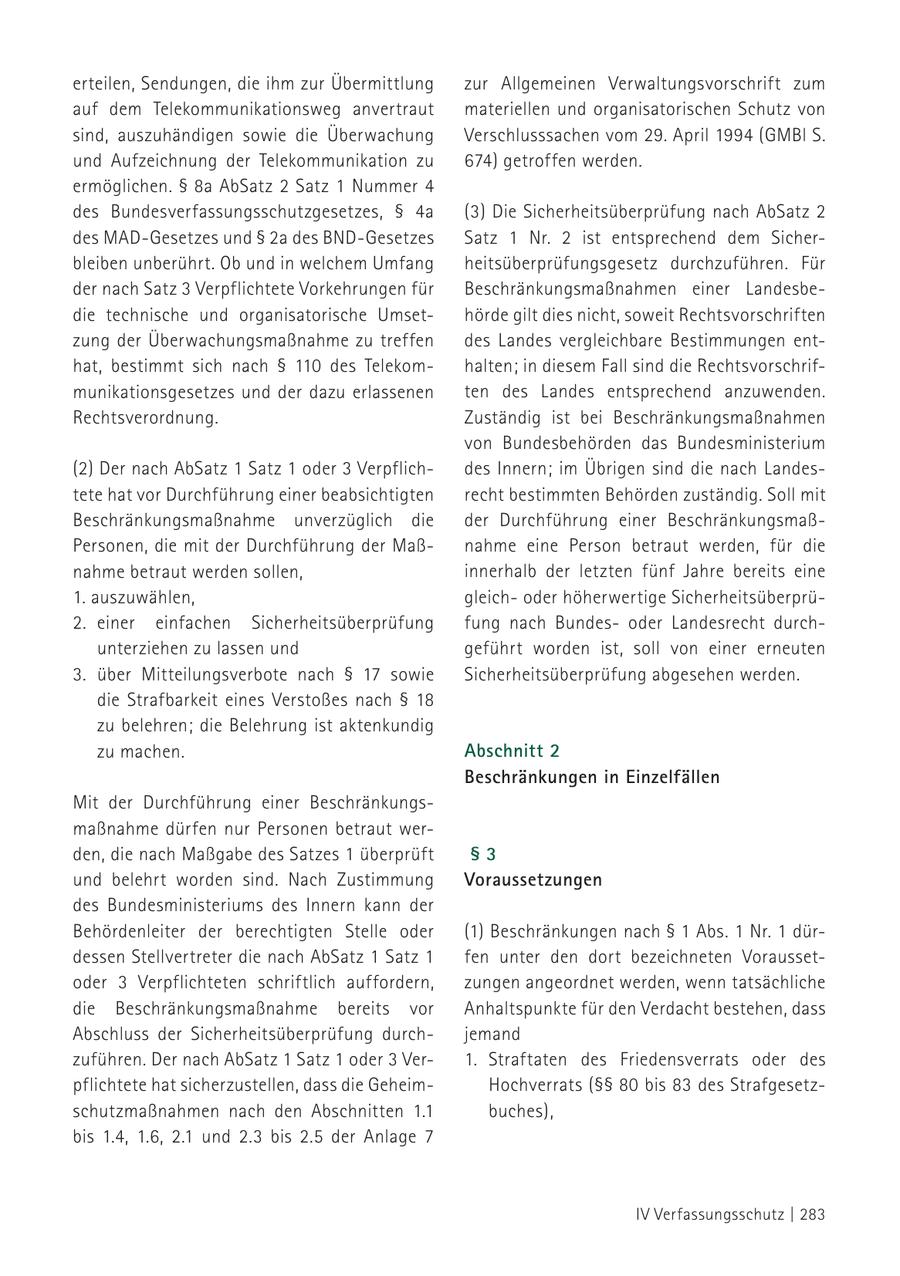 erteilen, Sendungen, die ihm zur Übermittlung auf dem Telekommunikationsweg anvertraut sind, auszuhändigen sowie die Überwachung und Aufzeichnung der Telekommunikation zu ermöglichen. § 8a AbSatz 2 Satz 1 Nummer 4 des Bundesverfassungsschutzgesetzes, § 4a des MAD-Gesetzes und § 2a des BND-Gesetzes bleiben unberührt. Ob und in welchem Umfang der nach Satz 3 Verpflichtete Vorkehrungen für die technische und organisatorische Umsetzung der Überwachungsmaßnahme zu treffen hat, bestimmt sich nach § 110 des Telekommunikationsgesetzes und der dazu erlassenen Rechtsverordnung.

(2) Der nach AbSatz 1 Satz 1 oder 3 Verpflichtete hat vor Durchführung einer beabsichtigten Beschränkungsmaßnahme unverzüglich die Personen, die mit der Durchführung der Maßnahme betraut werden sollen,
1. auszuwählen,
2. einer einfachen Sicherheitsüberprüfung unterziehen zu lassen und
3. über Mitteilungsverbote nach § 17 sowie die Strafbarkeit eines Verstoßes nach § 18 zu belehren; die Belehrung ist aktenkundig zu machen.

Mit der Durchführung einer Beschränkungsmaßnahme dürfen nur Personen betraut werden, die nach Maßgabe des Satzes 1 überprüft und belehrt worden sind. Nach Zustimmung des Bundesministeriums des Innern kann der Behördenleiter der berechtigten Stelle oder dessen Stellvertreter die nach AbSatz 1 Satz 1 oder 3 Verpflichteten schriftlich auffordern, die Beschränkungsmaßnahme bereits vor Abschluss der Sicherheitsüberprüfung durchzuführen. Der nach AbSatz 1 Satz 1 oder 3 Verpflichtete hat sicherzustellen, dass die Geheimschutzmaßnahmen nach den Abschnitten 1.1 bis 1.4, 1.6, 2.1 und 2.3 bis 2.5 der Anlage 7 zur Allgemeinen Verwaltungsvorschrift zum materiellen und organisatorischen Schutz von Verschlusssachen vom 29. April 1994 (GMBl S. 674) getroffen werden.

(3) Die Sicherheitsüberprüfung nach AbSatz 2 Satz 1 Nr. 2 ist entsprechend dem Sicherheitsüberprüfungsgesetz durchzuführen. Für Beschränkungsmaßnahmen einer Landesbehörde gilt dies nicht, soweit Rechtsvorschriften des Landes vergleichbare Bestimmungen enthalten; in diesem Fall sind die Rechtsvorschriften des Landes entsprechend anzuwenden. Zuständig ist bei Beschränkungsmaßnahmen von Bundesbehörden das Bundesministerium des Innern; im Übrigen sind die nach Landesrecht bestimmten Behörden zuständig. Soll mit der Durchführung einer Beschränkungsmaßnahme eine Person betraut werden, für die innerhalb der letzten fünf Jahre bereits eine gleich- oder höherwertige Sicherheitsüberprüfung nach Bundes- oder Landesrecht durchgeführt worden ist, soll von einer erneuten Sicherheitsüberprüfung abgesehen werden.

Abschnitt 2
Beschränkungen in Einzelfällen

§ 3
Voraussetzungen

(1) Beschränkungen nach § 1 Abs. 1 Nr. 1 dürfen unter den dort bezeichneten Voraussetzungen angeordnet werden, wenn tatsächliche Anhaltspunkte für den Verdacht bestehen, dass jemand
1. Straftaten des Friedensverrats oder des Hochverrats (§§ 80 bis 83 des Strafgesetzbuches),

IV Verfassungsschutz | 283